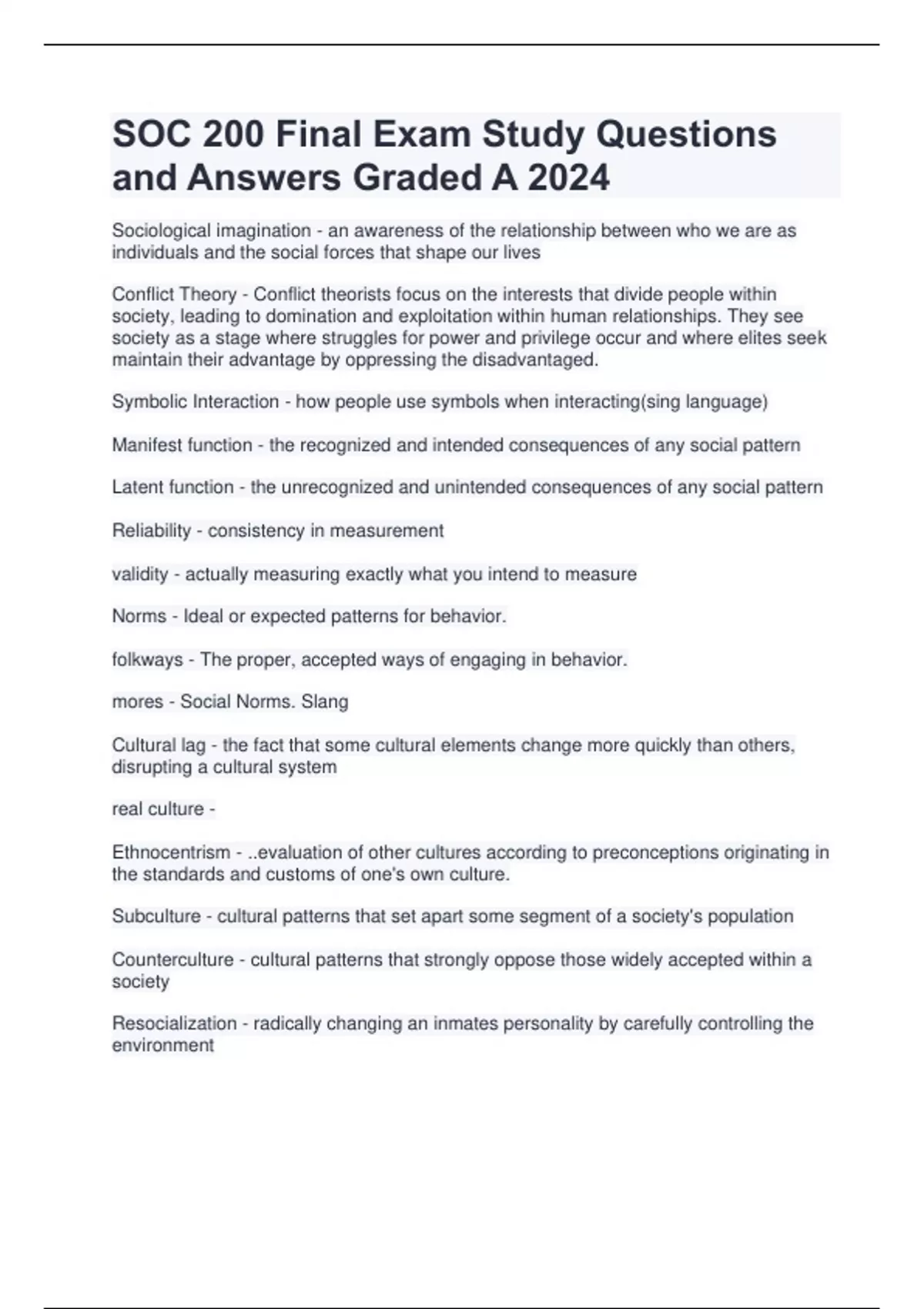 SOC 200 Final Exam Study Questions and Answers Graded A 2024

Sociological imagination - an awareness of the relationship between who we are as individuals and the social forces that shape our lives

Conflict Theory - Conflict theorists focus on the interests that divide people within society, leading to domination and exploitation within human relationships. They see society as a stage where struggles for power and privilege occur and where elites seek maintain their advantage by oppressing the disadvantaged.

Symbolic Interaction - how people use symbols when interacting(sing language)

Manifest function - the recognized and intended consequences of any social pattern

Latent function - the unrecognized and unintended consequences of any social pattern

Reliability - consistency in measurement

validity - actually measuring exactly what you intend to measure

Norms - Ideal or expected patterns for behavior.

folkways - The proper, accepted ways of engaging in behavior.

mores - Social Norms. Slang

Cultural lag - the fact that some cultural elements change more quickly than others, disrupting a cultural system

real culture -

Ethnocentrism - ..evaluation of other cultures according to preconceptions originating in the standards and customs of one's own culture.

Subculture - cultural patterns that set apart some segment of a society's population

Counterculture - cultural patterns that strongly oppose those widely accepted within a society

Resocialization - radically changing an inmates personality by carefully controlling the environment